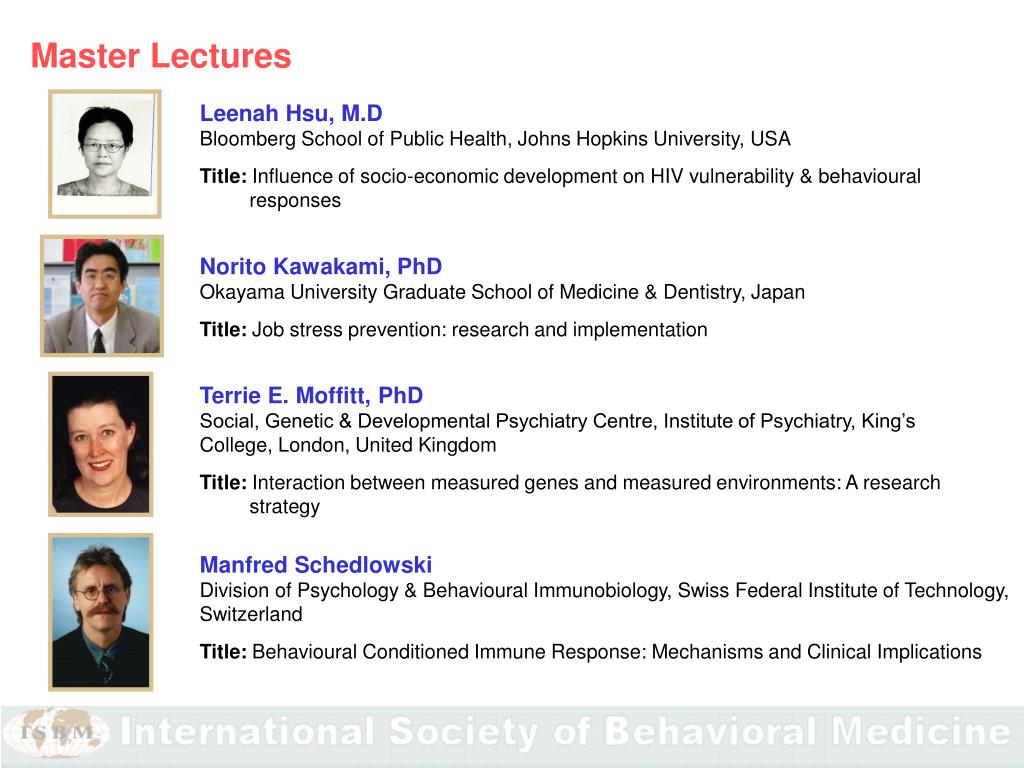 Master Lectures

Leenah Hsu, M.D
Bloomberg School of Public Health, Johns Hopkins University, USA

Title: Influence of socio-economic development on HIV vulnerability & behavioural responses

Norito Kawakami, PhD
Okayama University Graduate School of Medicine & Dentistry, Japan

Title: Job stress prevention: research and implementation

Terrie E. Moffitt, PhD
Social, Genetic & Developmental Psychiatry Centre, Institute of Psychiatry, King's College, London, United Kingdom

Title: Interaction between measured genes and measured environments: A research strategy

Manfred Schedlowski
Division of Psychology & Behavioural Immunobiology, Swiss Federal Institute of Technology, Switzerland

Title: Behavioural Conditioned Immune Response: Mechanisms and Clinical Implications

ISBM International Society of Behavioral Medicine